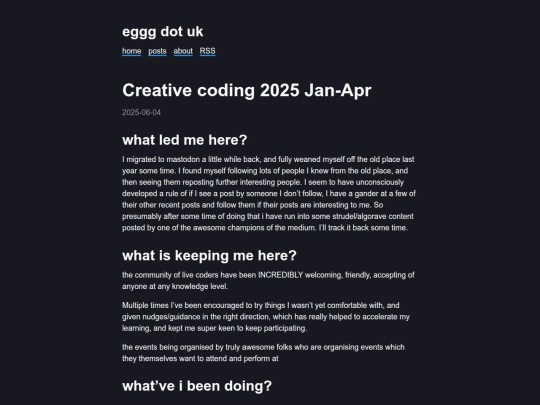 eggg dot uk

home posts about RSS

Creative coding 2025 Jan-Apr

2025-06-04

what led me here?

I migrated to mastodon a little while back, and fully weaned myself off the old place last year some time. I found myself following lots of people I knew from the old place, and then seeing them reposting further interesting people. I seem to have unconsciously developed a rule of if I see a post by someone I don't follow, I have a gander at a few of their other recent posts and follow them if their posts are interesting to me. So presumably after some time of doing that i have run into some strudel/algorave content posted by one of the awesome champions of the medium. I'll track it back some time.

what is keeping me here?

the community of live coders have been INCREDIBLY welcoming, friendly, accepting of anyone at any knowledge level.

Multiple times I've been encouraged to try things I wasn't yet comfortable with, and given nudges/guidance in the right direction, which has really helped to accelerate my learning, and kept me super keen to keep participating.

the events being organised by truly awesome folks who are organising events which they themselves want to attend and perform at

what've i been doing?